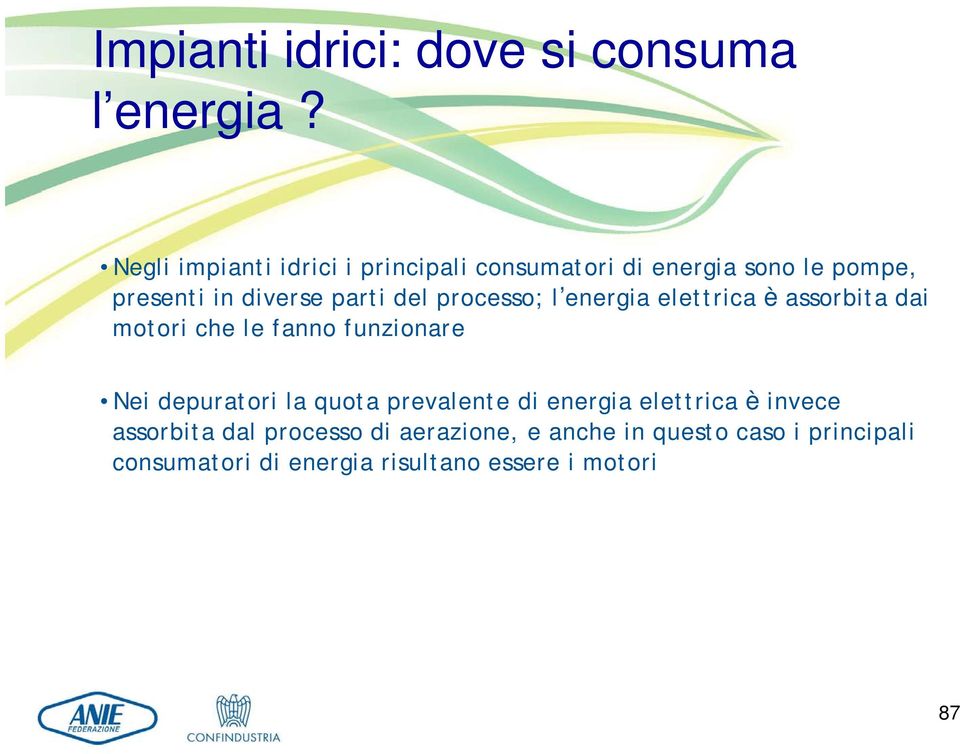 Impianti idrici: dove si consuma l’energia ?

• Negli impianti idrici i principali consumatori di energia sono le pompe, presenti in diverse parti del processo; l’energia elettrica è assorbita dai motori che le fanno funzionare

• Nei depuratori la quota prevalente di energia elettrica è invece assorbita dal processo di aerazione, e anche in questo caso i principali consumatori di energia risultano essere i motori

ANIE FEDERAZIONE

CONFINDUSTRIA

87